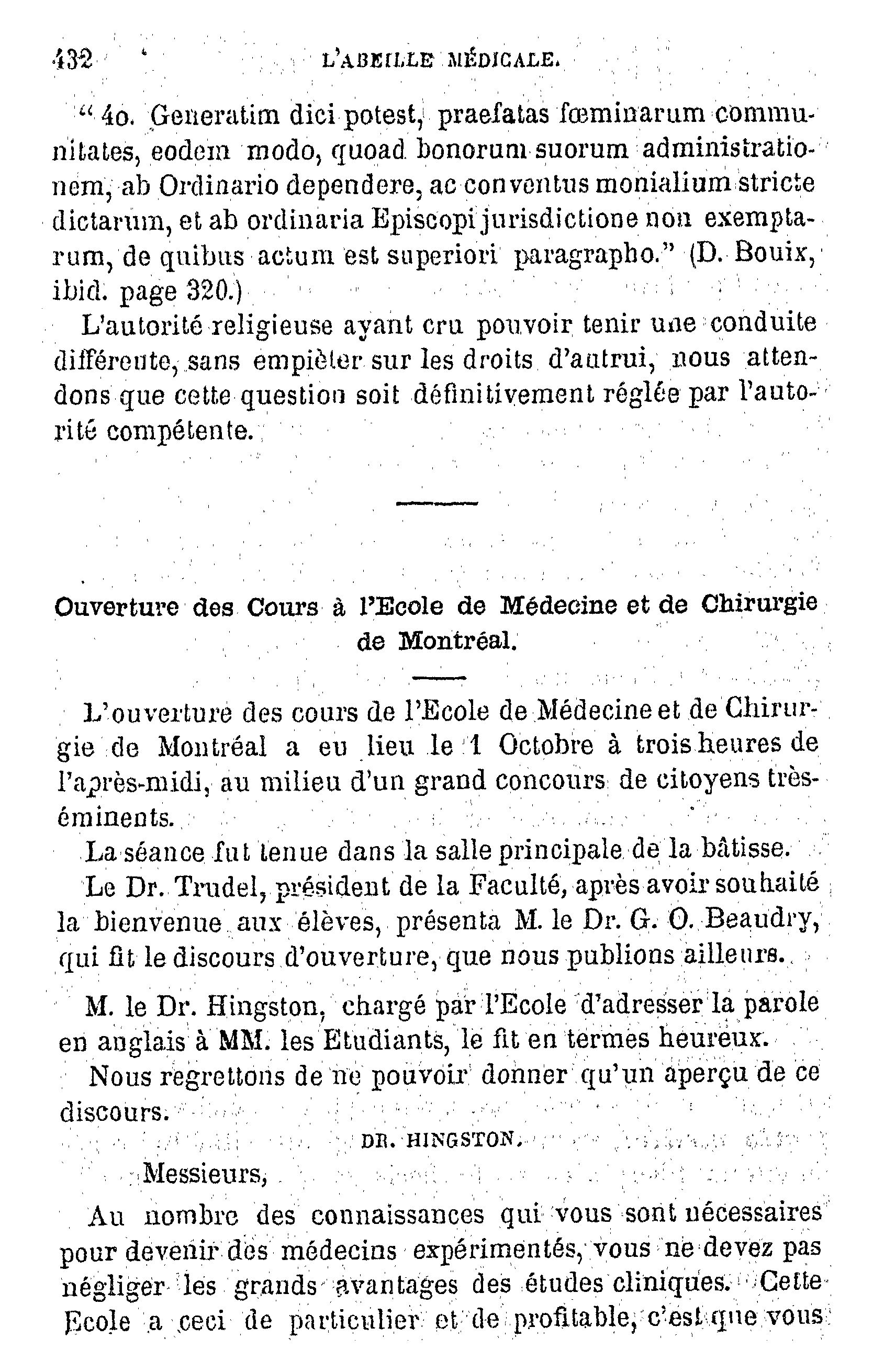 432 L'ABEILLE MÉDICALE.

" 4o. Generatim dici potest, praefatas fœminarum communitates, eodem modo, quoad bonorum suorum administrationem, ab Ordinario dependere, ac conventus monialium stricte dictarum, et ab ordinaria Episcopi jurisdictione non exemptarum, de quibus actum est superiori paragrapho." (D. Bouix, ibid. page 320.)

L'autorité religieuse ayant cru pouvoir tenir une conduite différente, sans empiéter sur les droits d'autrui, nous attendons que cette question soit définitivement réglée par l'autorité compétente.

Ouverture des Cours à l'Ecole de Médecine et de Chirurgie de Montréal.

L'ouverture des cours de l'Ecole de Médecine et de Chirurgie de Montréal a eu lieu le 1 Octobre à trois heures de l'après-midi, au milieu d'un grand concours de citoyens très-éminents.

La séance fut tenue dans la salle principale de la bâtisse.

Le Dr. Trudel, président de la Faculté, après avoir souhaité la bienvenue aux élèves, présenta M. le Dr. G. O. Beaudry, qui fit le discours d'ouverture, que nous publions ailleurs.

M. le Dr. Hingston, chargé par l'Ecole d'adresser la parole en anglais à MM. les Etudiants, le fit en termes heureux.

Nous regrettons de ne pouvoir donner qu'un aperçu de ce discours.

DR. HINGSTON.

Messieurs,

Au nombre des connaissances qui vous sont nécessaires pour devenir des médecins expérimentés, vous ne devez pas négliger les grands avantages des études cliniques. Cette Ecole a ceci de particulier et de profitable, c'est que vous